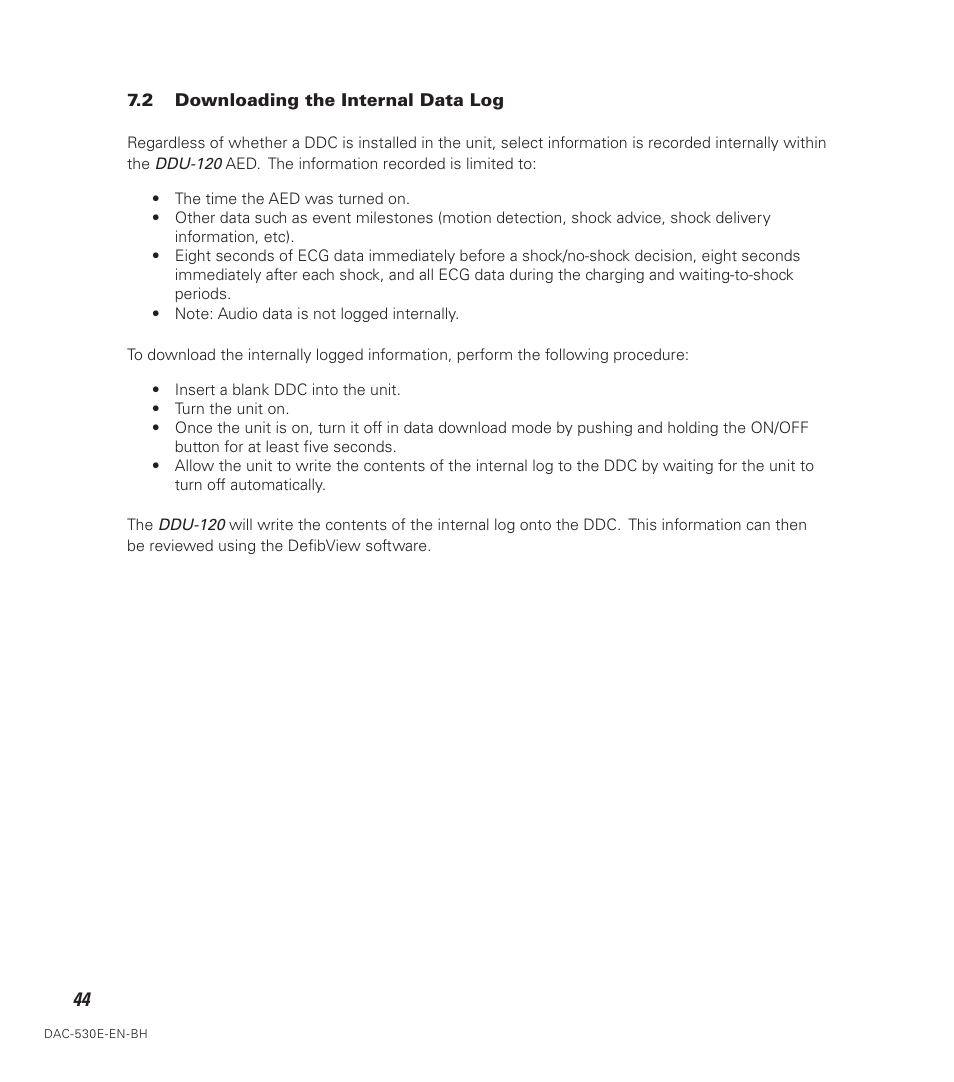 7.2 Downloading the Internal Data Log

Regardless of whether a DDC is installed in the unit, select information is recorded internally within the DDU-120 AED. The information recorded is limited to:

• The time the AED was turned on.
• Other data such as event milestones (motion detection, shock advice, shock delivery information, etc).
• Eight seconds of ECG data immediately before a shock/no-shock decision, eight seconds immediately after each shock, and all ECG data during the charging and waiting-to-shock periods.
• Note: Audio data is not logged internally.

To download the internally logged information, perform the following procedure:

• Insert a blank DDC into the unit.
• Turn the unit on.
• Once the unit is on, turn it off in data download mode by pushing and holding the ON/OFF button for at least five seconds.
• Allow the unit to write the contents of the internal log to the DDC by waiting for the unit to turn off automatically.

The DDU-120 will write the contents of the internal log onto the DDC. This information can then be reviewed using the DefibView software.

44

DAC-530E-EN-BH